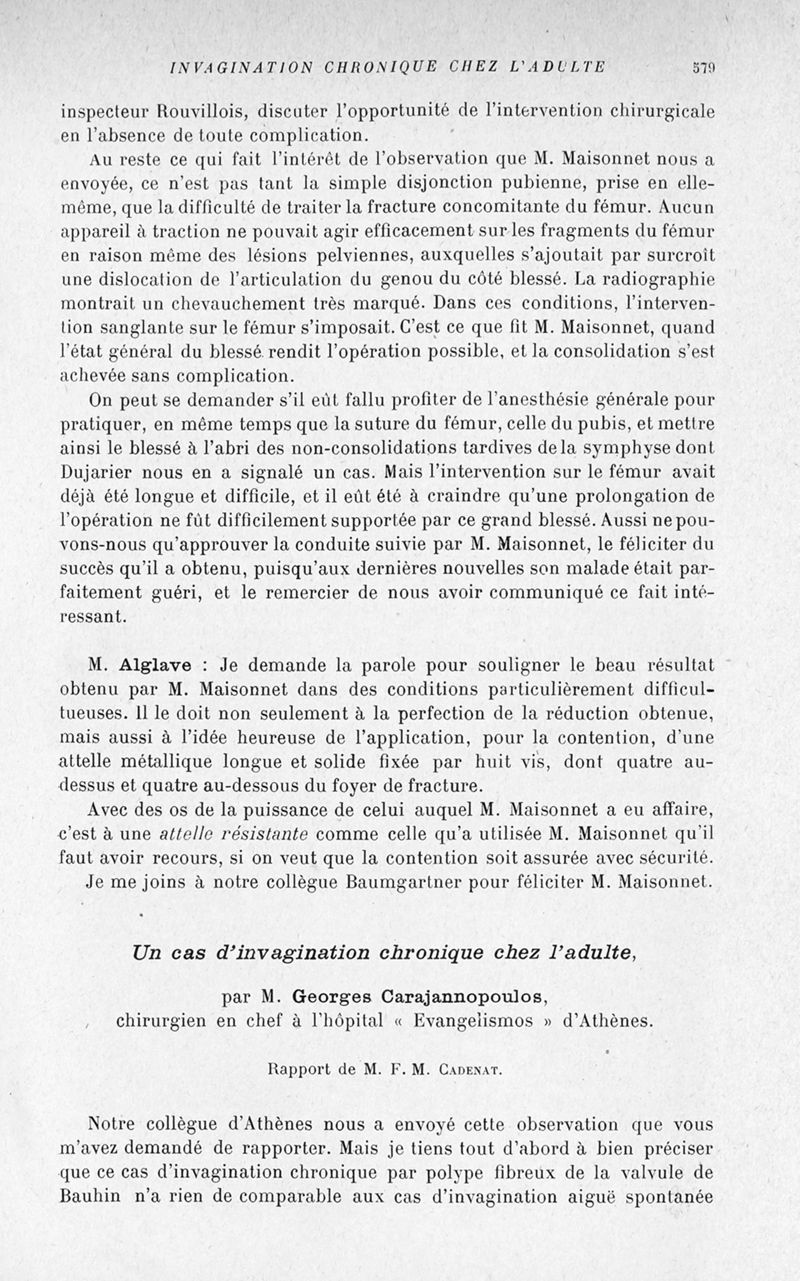 INVAGINATION CHRONIQUE CHEZ L'ADULTE 579

inspecteur Rouvillois, discuter l'opportunité de l'intervention chirurgicale en l'absence de toute complication.

Au reste ce qui fait l'intérêt de l'observation que M. Maisonnet nous a envoyée, ce n'est pas tant la simple disjonction pubienne, prise en elle-même, que la difficulté de traiter la fracture concomitante du fémur. Aucun appareil à traction ne pouvait agir efficacement sur les fragments du fémur en raison même des lésions pelviennes, auxquelles s'ajoutait par surcroît une dislocation de l'articulation du genou du côté blessé. La radiographie montrait un chevauchement très marqué. Dans ces conditions, l'intervention sanglante sur le fémur s'imposait. C'est ce que fit M. Maisonnet, quand l'état général du blessé rendit l'opération possible, et la consolidation s'est achevée sans complication.

On peut se demander s'il eût fallu profiter de l'anesthésie générale pour pratiquer, en même temps que la suture du fémur, celle du pubis, et mettre ainsi le blessé à l'abri des non-consolidations tardives de la symphyse dont Dujarier nous en a signalé un cas. Mais l'intervention sur le fémur avait déjà été longue et difficile, et il eût été à craindre qu'une prolongation de l'opération ne fût difficilement supportée par ce grand blessé. Aussi ne pouvons-nous qu'approuver la conduite suivie par M. Maisonnet, le féliciter du succès qu'il a obtenu, puisqu'aux dernières nouvelles son malade était parfaitement guéri, et le remercier de nous avoir communiqué ce fait intéressant.

M. Alglave : Je demande la parole pour souligner le beau résultat obtenu par M. Maisonnet dans des conditions particulièrement difficultueuses. Il le doit non seulement à la perfection de la réduction obtenue, mais aussi à l'idée heureuse de l'application, pour la contention, d'une attelle métallique longue et solide fixée par huit vis, dont quatre au-dessus et quatre au-dessous du foyer de fracture.

Avec des os de la puissance de celui auquel M. Maisonnet a eu affaire, c'est à une attelle résistante comme celle qu'a utilisée M. Maisonnet qu'il faut avoir recours, si on veut que la contention soit assurée avec sécurité.

Je me joins à notre collègue Baumgartner pour féliciter M. Maisonnet.

Un cas d'invagination chronique chez l'adulte,

par M. Georges Carajannopoulos,
chirurgien en chef à l'hôpital « Evangelismos » d'Athènes.

Rapport de M. F. M. Cadenat.

Notre collègue d'Athènes nous a envoyé cette observation que vous m'avez demandé de rapporter. Mais je tiens tout d'abord à bien préciser que ce cas d'invagination chronique par polype fibreux de la valvule de Bauhin n'a rien de comparable aux cas d'invagination aiguë spontanée